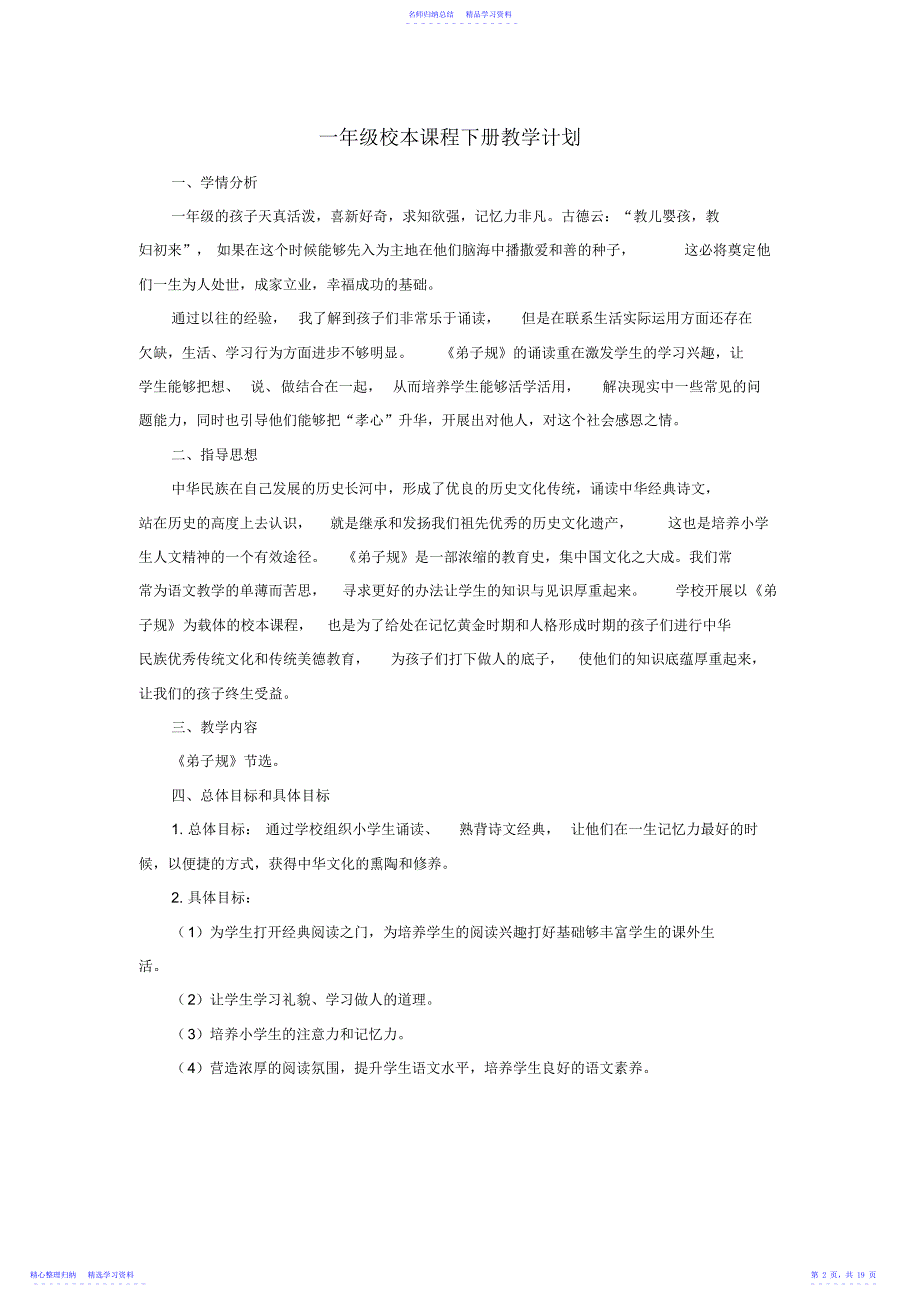 名师归纳总结　精品学习资料

一年级校本课程下册教学计划

一、学情分析

一年级的孩子天真活泼，喜新好奇，求知欲强，记忆力非凡。古德云：“教儿婴孩，教妇初来”，如果在这个时候能够先入为主地在他们脑海中播撒爱和善的种子，这必将奠定他们一生为人处世，成家立业，幸福成功的基础。

通过以往的经验，我了解到孩子们非常乐于诵读，但是在联系生活实际运用方面还存在欠缺，生活、学习行为方面进步不够明显。《弟子规》的诵读重在激发学生的学习兴趣，让学生能够把想、说、做结合在一起，从而培养学生能够活学活用，解决现实中一些常见的问题能力，同时也引导他们能够把“孝心”升华，开展出对他人，对这个社会感恩之情。

二、指导思想

中华民族在自己发展的历史长河中，形成了优良的历史文化传统，诵读中华经典诗文，站在历史的高度上去认识，就是继承和发扬我们祖先优秀的历史文化遗产，这也是培养小学生人文精神的一个有效途径。《弟子规》是一部浓缩的教育史，集中国文化之大成。我们常常为语文教学的单薄而苦思，寻求更好的办法让学生的知识与见识厚重起来。学校开展以《弟子规》为载体的校本课程，也是为了给处在记忆黄金时期和人格形成时期的孩子们进行中华民族优秀传统文化和传统美德教育，为孩子们打下做人的底子，使他们的知识底蕴厚重起来，让我们的孩子终生受益。

三、教学内容

《弟子规》节选。

四、总体目标和具体目标

1. 总体目标：通过学校组织小学生诵读、熟背诗文经典，让他们在一生记忆力最好的时候，以便捷的方式，获得中华文化的熏陶和修养。

2. 具体目标：

（1）为学生打开经典阅读之门，为培养学生的阅读兴趣打好基础够丰富学生的课外生活。

（2）让学生学习礼貌、学习做人的道理。

（3）培养小学生的注意力和记忆力。

（4）营造浓厚的阅读氛围，提升学生语文水平，培养学生良好的语文素养。

精心整理归纳　精选学习资料

第 2 页，共 19 页